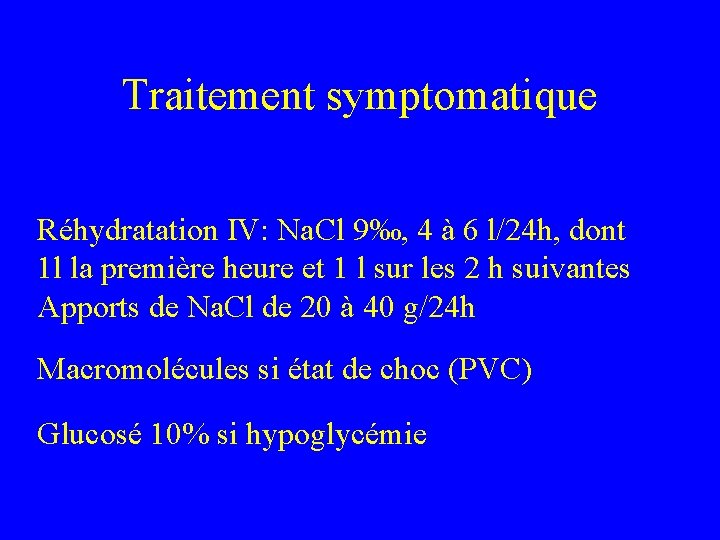 Traitement symptomatique

Réhydratation IV: NaCl 9‰, 4 à 6 l/24h, dont 1l la première heure et 1 l sur les 2 h suivantes
Apports de NaCl de 20 à 40 g/24h

Macromolécules si état de choc (PVC)

Glucosé 10% si hypoglycémie